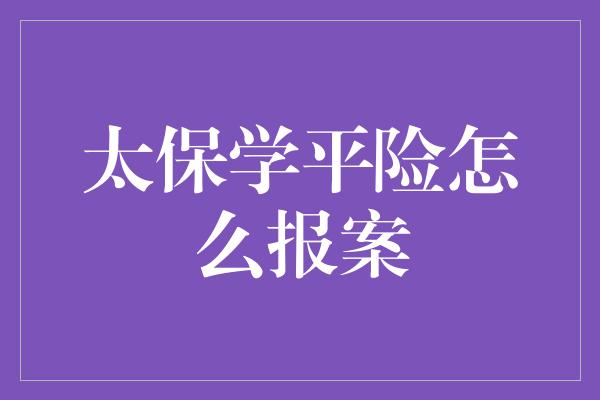 太保学平险怎么报案